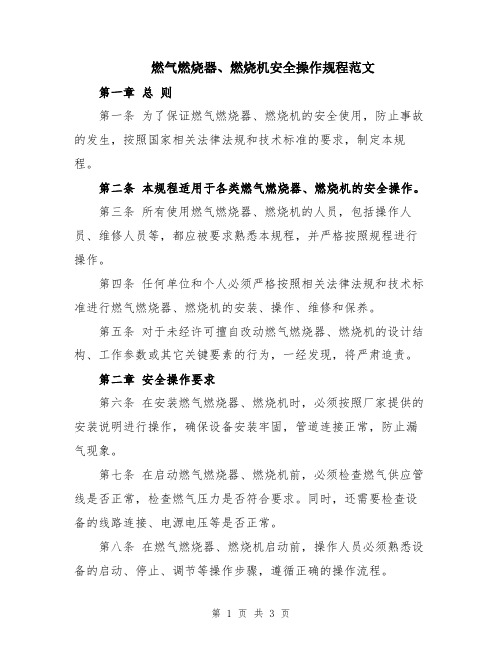 燃气燃烧器、燃烧机安全操作规程范文

第一章 总 则

第一条 为了保证燃气燃烧器、燃烧机的安全使用，防止事故的发生，按照国家相关法律法规和技术标准的要求，制定本规程。

第二条 本规程适用于各类燃气燃烧器、燃烧机的安全操作。

第三条 所有使用燃气燃烧器、燃烧机的人员，包括操作人员、维修人员等，都应被要求熟悉本规程，并严格按照规程进行操作。

第四条 任何单位和个人必须严格按照相关法律法规和技术标准进行燃气燃烧器、燃烧机的安装、操作、维修和保养。

第五条 对于未经许可擅自改动燃气燃烧器、燃烧机的设计结构、工作参数或其它关键要素的行为，一经发现，将严肃追责。

第二章 安全操作要求

第六条 在安装燃气燃烧器、燃烧机时，必须按照厂家提供的安装说明进行操作，确保设备安装牢固，管道连接正常，防止漏气现象。

第七条 在启动燃气燃烧器、燃烧机前，必须检查燃气供应管线是否正常，检查燃气压力是否符合要求。同时，还需要检查设备的线路连接、电源电压等是否正常。

第八条 在燃气燃烧器、燃烧机启动前，操作人员必须熟悉设备的启动、停止、调节等操作步骤，遵循正确的操作流程。

第 1 页 共 3 页